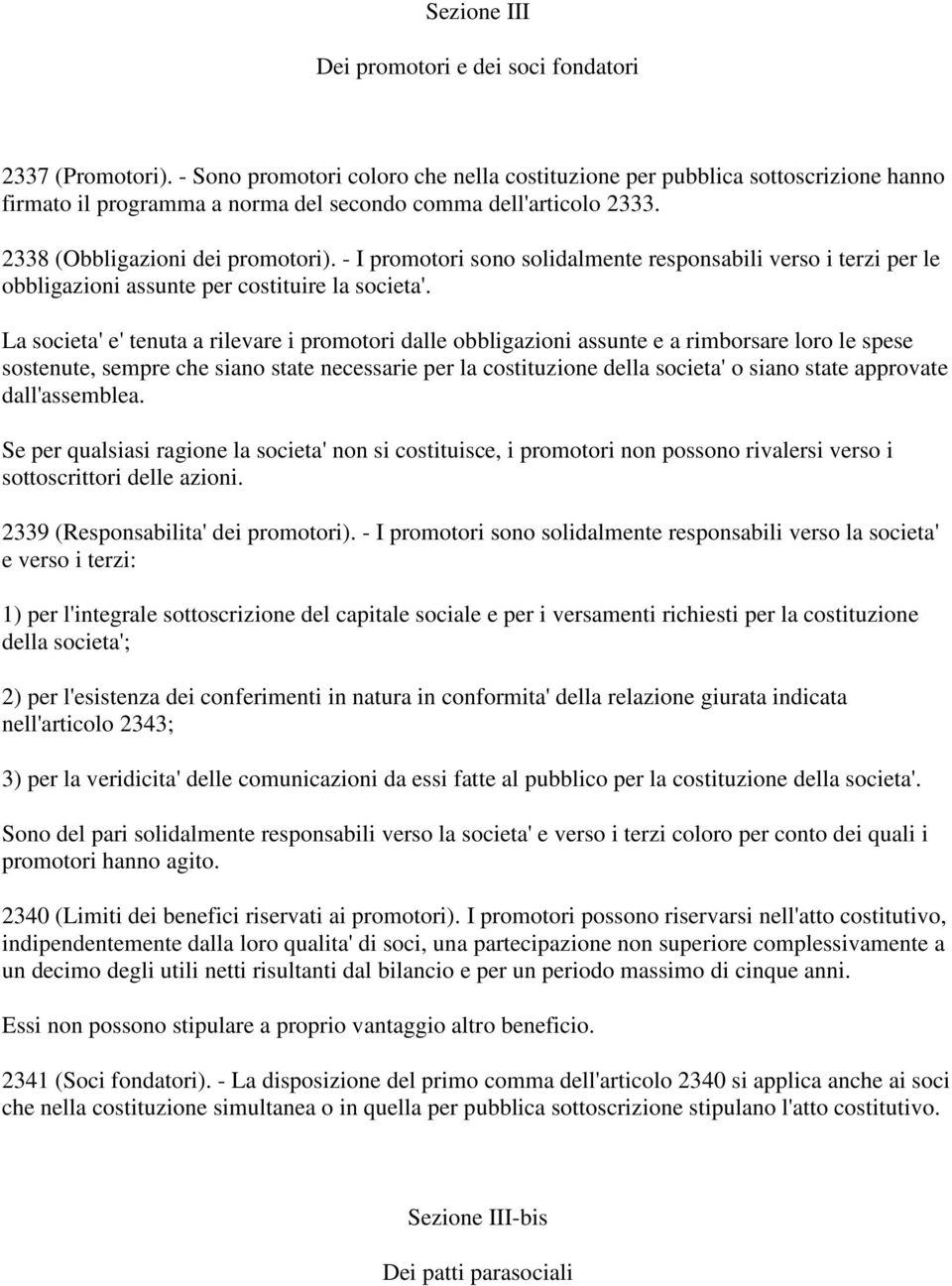 Sezione III

Dei promotori e dei soci fondatori

2337 (Promotori). - Sono promotori coloro che nella costituzione per pubblica sottoscrizione hanno firmato il programma a norma del secondo comma dell'articolo 2333.

2338 (Obbligazioni dei promotori). - I promotori sono solidalmente responsabili verso i terzi per le obbligazioni assunte per costituire la societa'.

La societa' e' tenuta a rilevare i promotori dalle obbligazioni assunte e a rimborsare loro le spese sostenute, sempre che siano state necessarie per la costituzione della societa' o siano state approvate dall'assemblea.

Se per qualsiasi ragione la societa' non si costituisce, i promotori non possono rivalersi verso i sottoscrittori delle azioni.

2339 (Responsabilita' dei promotori). - I promotori sono solidalmente responsabili verso la societa' e verso i terzi:

1) per l'integrale sottoscrizione del capitale sociale e per i versamenti richiesti per la costituzione della societa';

2) per l'esistenza dei conferimenti in natura in conformita' della relazione giurata indicata nell'articolo 2343;

3) per la veridicita' delle comunicazioni da essi fatte al pubblico per la costituzione della societa'.

Sono del pari solidalmente responsabili verso la societa' e verso i terzi coloro per conto dei quali i promotori hanno agito.

2340 (Limiti dei benefici riservati ai promotori). I promotori possono riservarsi nell'atto costitutivo, indipendentemente dalla loro qualita' di soci, una partecipazione non superiore complessivamente a un decimo degli utili netti risultanti dal bilancio e per un periodo massimo di cinque anni.

Essi non possono stipulare a proprio vantaggio altro beneficio.

2341 (Soci fondatori). - La disposizione del primo comma dell'articolo 2340 si applica anche ai soci che nella costituzione simultanea o in quella per pubblica sottoscrizione stipulano l'atto costitutivo.

Sezione III-bis

Dei patti parasociali